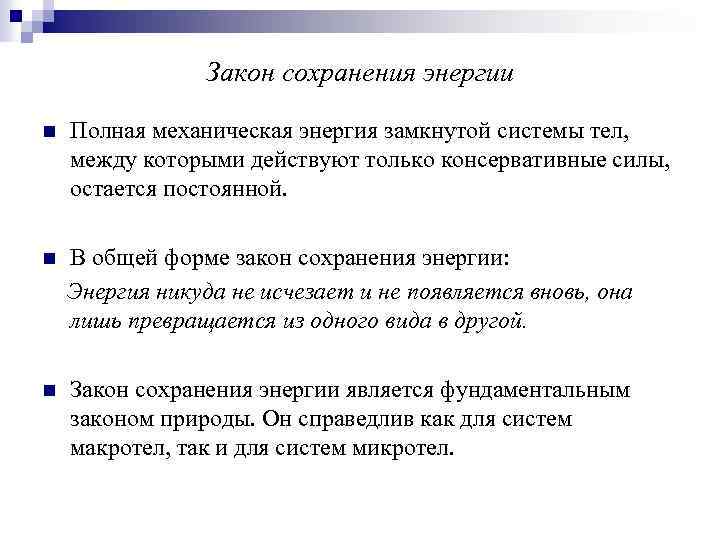 Закон сохранения энергии

Полная механическая энергия замкнутой системы тел, между которыми действуют только консервативные силы, остается постоянной.

В общей форме закон сохранения энергии:

Энергия никуда не исчезает и не появляется вновь, она лишь превращается из одного вида в другой.

Закон сохранения энергии является фундаментальным законом природы. Он справедлив как для систем макротел, так и для систем микротел.